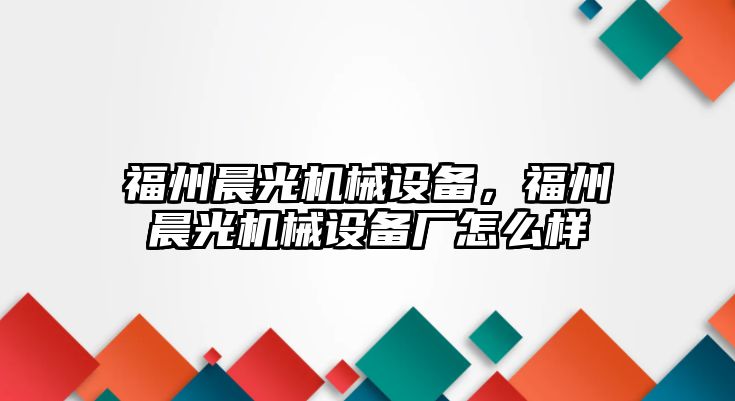 福州晨光机械设备，福州晨光机械设备厂怎么样